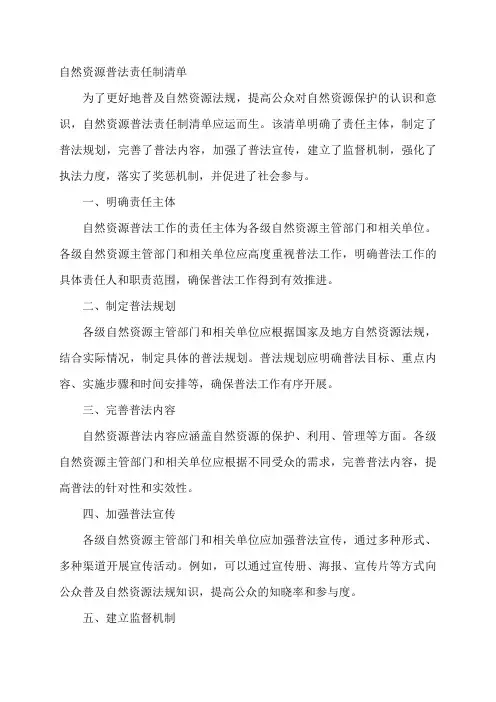 自然资源普法责任制清单

为了更好地普及自然资源法规，提高公众对自然资源保护的认识和意识，自然资源普法责任制清单应运而生。该清单明确了责任主体，制定了普法规划，完善了普法内容，加强了普法宣传，建立了监督机制，强化了执法力度，落实了奖惩机制，并促进了社会参与。

一、明确责任主体

自然资源普法工作的责任主体为各级自然资源主管部门和相关单位。各级自然资源主管部门和相关单位应高度重视普法工作，明确普法工作的具体责任人和职责范围，确保普法工作得到有效推进。

二、制定普法规划

各级自然资源主管部门和相关单位应根据国家及地方自然资源法规，结合实际情况，制定具体的普法规划。普法规划应明确普法目标、重点内容、实施步骤和时间安排等，确保普法工作有序开展。

三、完善普法内容

自然资源普法内容应涵盖自然资源的保护、利用、管理等方面。各级自然资源主管部门和相关单位应根据不同受众的需求，完善普法内容，提高普法的针对性和实效性。

四、加强普法宣传

各级自然资源主管部门和相关单位应加强普法宣传，通过多种形式、多种渠道开展宣传活动。例如，可以通过宣传册、海报、宣传片等方式向公众普及自然资源法规知识，提高公众的知晓率和参与度。

五、建立监督机制